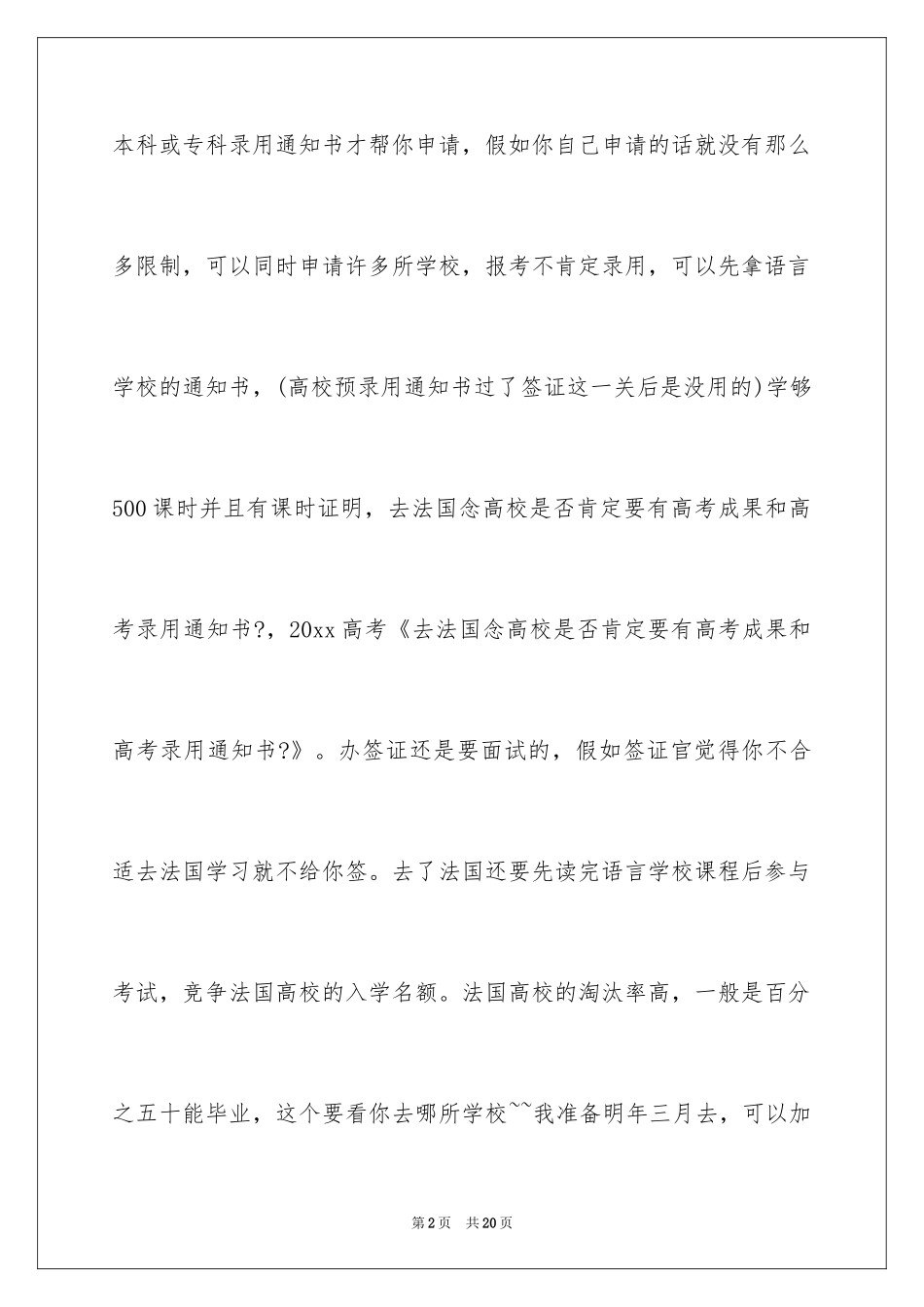 本科或专科录用通知书才帮你申请，假如你自己申请的话就没有那么多限制，可以同时申请许多所学校，报考不肯定录用，可以先拿语言学校的通知书，(高校预录用通知书过了签证这一关后是没用的)学够500课时并且有课时证明，去法国念高校是否肯定要有高考成果和高考录用通知书?，20xx高考《去法国念高校是否肯定要有高考成果和高考录用通知书?》。办签证还是要面试的，假如签证官觉得你不合适去法国学习就不给你签。去了法国还要先读完语言学校课程后参与考试，竞争法国高校的入学名额。法国高校的淘汰率高，一般是百分之五十能毕业，这个要看你去哪所学校~~我准备明年三月去，可以加

第2页　共20页